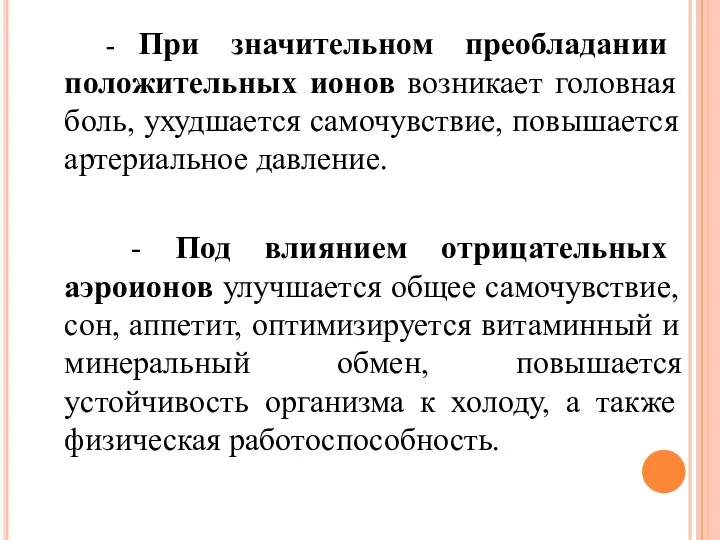 - При значительном преобладании положительных ионов возникает головная боль, ухудшается самочувствие, повышается артериальное давление.

- Под влиянием отрицательных аэроионов улучшается общее самочувствие, сон, аппетит, оптимизируется витаминный и минеральный обмен, повышается устойчивость организма к холоду, а также физическая работоспособность.